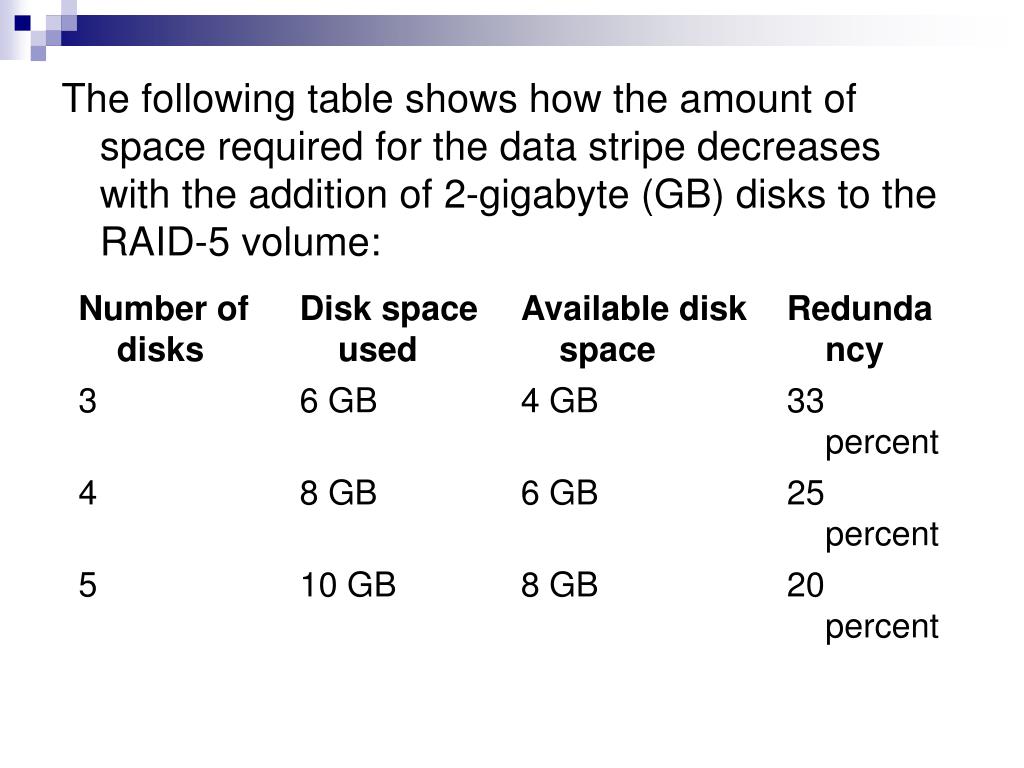 The following table shows how the amount of space required for the data stripe decreases with the addition of 2-gigabyte (GB) disks to the RAID-5 volume:

| Number of disks | Disk space used | Available disk space | Redundancy |
|---|---|---|---|
| 3 | 6 GB | 4 GB | 33 percent |
| 4 | 8 GB | 6 GB | 25 percent |
| 5 | 10 GB | 8 GB | 20 percent |